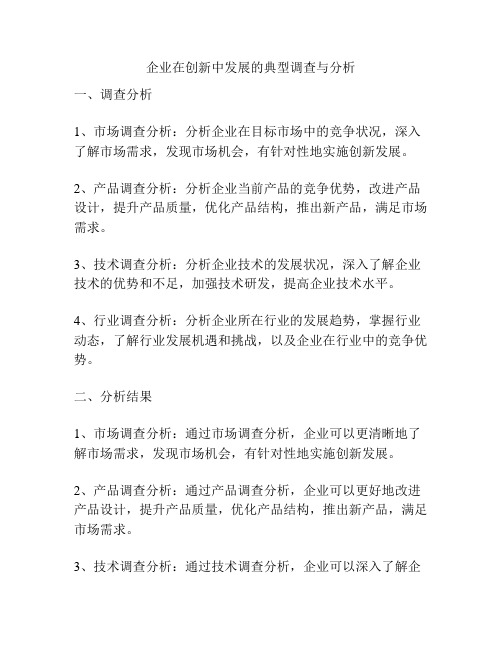 企业在创新中发展的典型调查与分析

一、调查分析

1、市场调查分析：分析企业在目标市场中的竞争状况，深入了解市场需求，发现市场机会，有针对性地实施创新发展。

2、产品调查分析：分析企业当前产品的竞争优势，改进产品设计，提升产品质量，优化产品结构，推出新产品，满足市场需求。

3、技术调查分析：分析企业技术的发展状况，深入了解企业技术的优势和不足，加强技术研发，提高企业技术水平。

4、行业调查分析：分析企业所在行业的发展趋势，掌握行业动态，了解行业发展机遇和挑战，以及企业在行业中的竞争优势。

二、分析结果

1、市场调查分析：通过市场调查分析，企业可以更清晰地了解市场需求，发现市场机会，有针对性地实施创新发展。

2、产品调查分析：通过产品调查分析，企业可以更好地改进产品设计，提升产品质量，优化产品结构，推出新产品，满足市场需求。

3、技术调查分析：通过技术调查分析，企业可以深入了解企